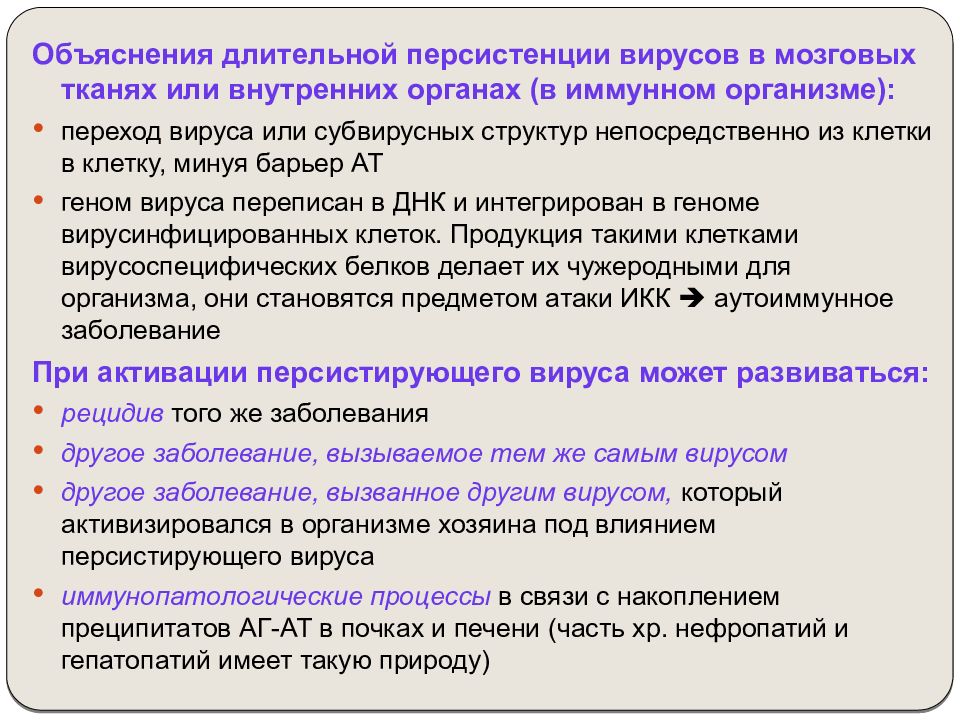 Объяснения длительной персистенции вирусов в мозговых тканях или внутренних органах (в иммунном организме):

• переход вируса или субвирусных структур непосредственно из клетки в клетку, минуя барьер АТ

• геном вируса переписан в ДНК и интегрирован в геноме вирусинфицированных клеток. Продукция такими клетками вирусоспецифических белков делает их чужеродными для организма, они становятся предметом атаки ИКК ➔ аутоиммунное заболевание

При активации персистирующего вируса может развиваться:

• рецидив того же заболевания

• другое заболевание, вызываемое тем же самым вирусом

• другое заболевание, вызванное другим вирусом, который активизировался в организме хозяина под влиянием персистирующего вируса

• иммунопатологические процессы в связи с накоплением преципитатов АГ-АТ в почках и печени (часть хр. нефропатий и гепатопатий имеет такую природу)